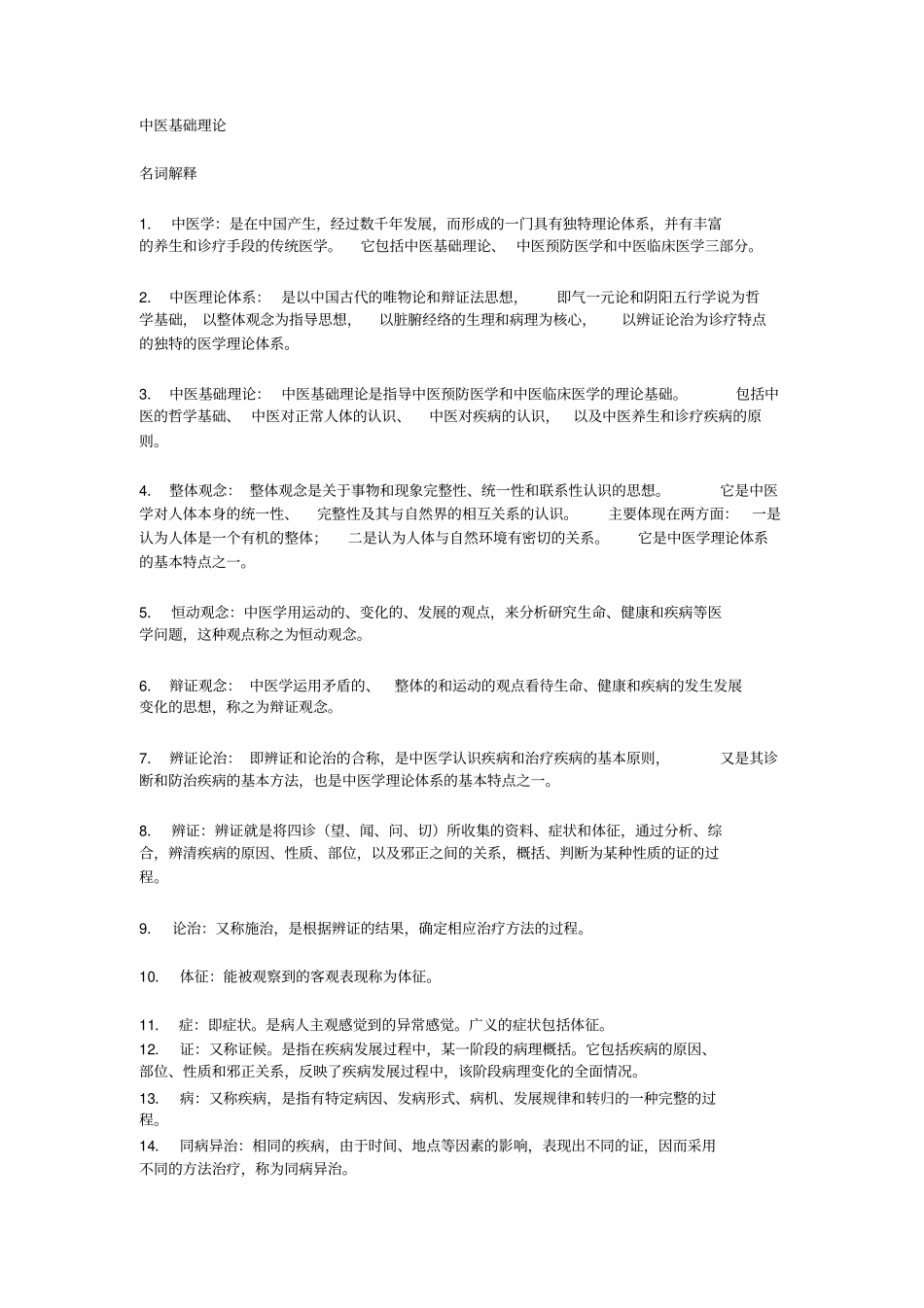 中医基础理论

名词解释

1. 中医学：是在中国产生，经过数千年发展，而形成的一门具有独特理论体系，并有丰富的养生和诊疗手段的传统医学。 它包括中医基础理论、 中医预防医学和中医临床医学三部分。

2. 中医理论体系： 是以中国古代的唯物论和辩证法思想， 即气一元论和阴阳五行学说为哲学基础， 以整体观念为指导思想， 以脏腑经络的生理和病理为核心， 以辨证论治为诊疗特点的独特的医学理论体系。

3. 中医基础理论： 中医基础理论是指导中医预防医学和中医临床医学的理论基础。 包括中医的哲学基础、 中医对正常人体的认识、 中医对疾病的认识， 以及中医养生和诊疗疾病的原则。

4. 整体观念： 整体观念是关于事物和现象完整性、统一性和联系性认识的思想。 它是中医学对人体本身的统一性、 完整性及其与自然界的相互关系的认识。 主要体现在两方面： 一是认为人体是一个有机的整体； 二是认为人体与自然环境有密切的关系。 它是中医学理论体系的基本特点之一。

5. 恒动观念：中医学用运动的、变化的、发展的观点，来分析研究生命、健康和疾病等医学问题，这种观点称之为恒动观念。

6. 辩证观念： 中医学运用矛盾的、 整体的和运动的观点看待生命、健康和疾病的发生发展变化的思想，称之为辩证观念。

7. 辨证论治： 即辨证和论治的合称，是中医学认识疾病和治疗疾病的基本原则， 又是其诊断和防治疾病的基本方法，也是中医学理论体系的基本特点之一。

8. 辨证：辨证就是将四诊（望、闻、问、切）所收集的资料、症状和体征，通过分析、综合，辨清疾病的原因、性质、部位，以及邪正之间的关系，概括、判断为某种性质的证的过程。

9. 论治：又称施治，是根据辨证的结果，确定相应治疗方法的过程。

10. 体征：能被观察到的客观表现称为体征。

11. 症：即症状。是病人主观感觉到的异常感觉。广义的症状包括体征。
12. 证：又称证候。是指在疾病发展过程中，某一阶段的病理概括。它包括疾病的原因、部位、性质和邪正关系，反映了疾病发展过程中，该阶段病理变化的全面情况。
13. 病：又称疾病，是指有特定病因、发病形式、病机、发展规律和转归的一种完整的过程。
14. 同病异治：相同的疾病，由于时间、地点等因素的影响，表现出不同的证，因而采用不同的方法治疗，称为同病异治。